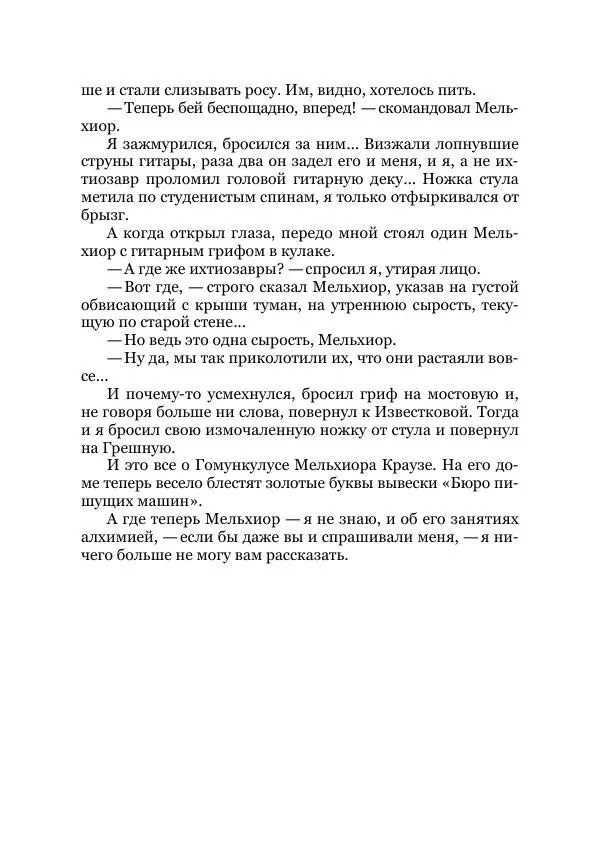 ше и стали слизывать росу. Им, видно, хотелось пить.

— Теперь бей беспощадно, вперед! — скомандовал Мельхиор.

Я зажмурился, бросился за ним... Визжали лопнувшие струны гитары, раза два он задел его и меня, и я, а не ихтиозавр проломил головой гитарную деку... Ножка стула метила по студенистым спинам, я только отфыркивался от брызг.

А когда открыл глаза, передо мной стоял один Мельхиор с гитарным грифом в кулаке.

— А где же ихтиозавры? — спросил я, утирая лицо.

— Вот где, — строго сказал Мельхиор, указав на густой обвисающий с крыши туман, на утреннюю сырость, текущую по старой стене...

— Но ведь это одна сырость, Мельхиор.

— Ну да, мы так приколотили их, что они растаяли вовсе...

И почему-то усмехнулся, бросил гриф на мостовую и, не говоря больше ни слова, повернул к Известковой. Тогда и я бросил свою измочаленную ножку от стула и повернул на Грешную.

И это все о Гомункулусе Мельхиора Краузе. На его доме теперь весело блестят золотые буквы вывески «Бюро пишущих машин».

А где теперь Мельхиор — я не знаю, и об его занятиях алхимией, — если бы даже вы и спрашивали меня, — я ничего больше не могу вам рассказать.